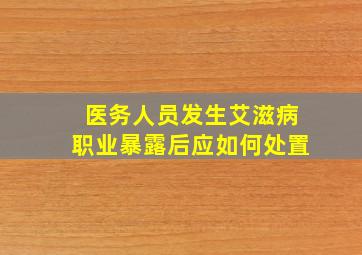 医务人员发生艾滋病
职业暴露后应如何处置